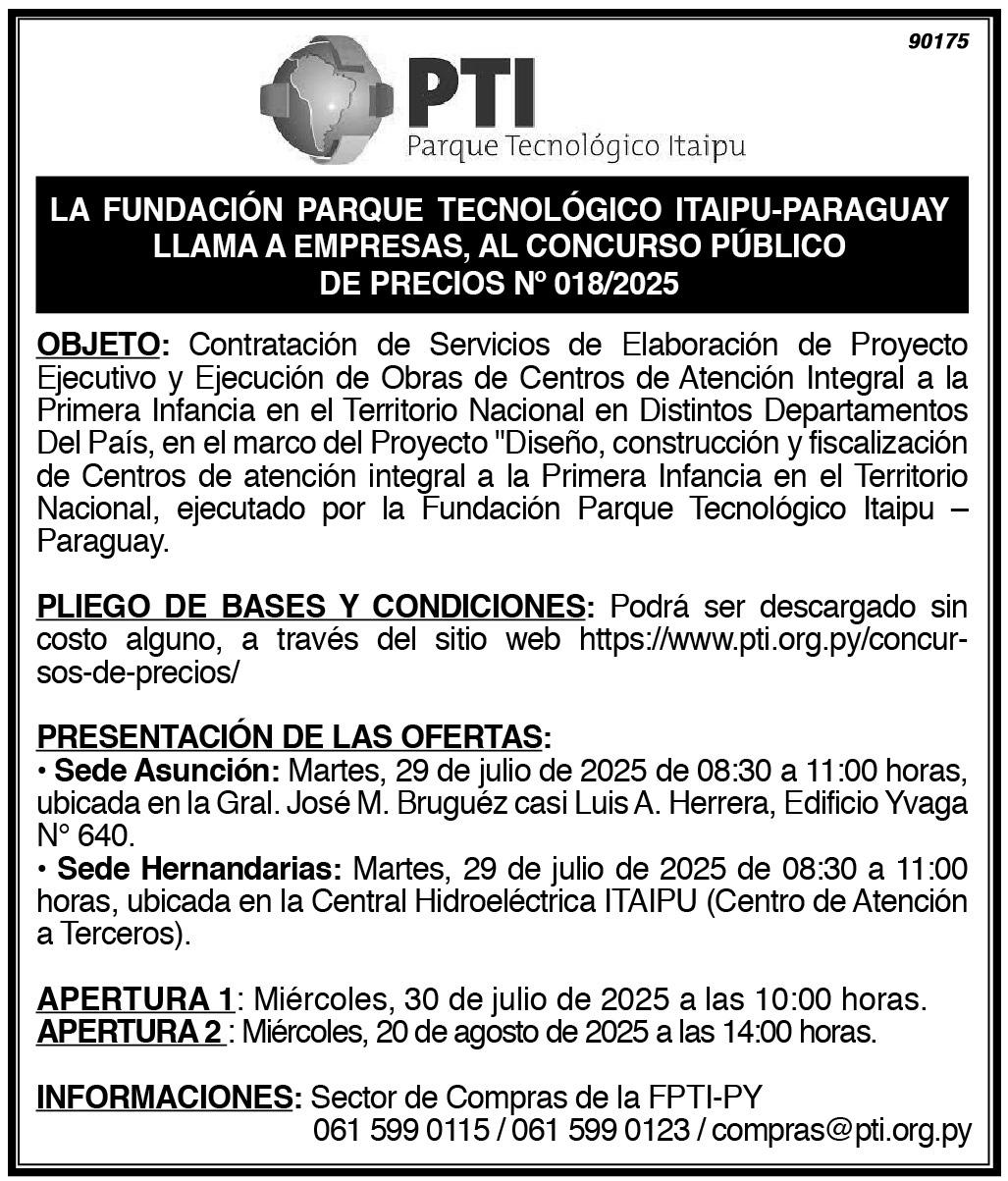 90175

PTI
Parque Tecnológico Itaipu

LA FUNDACIÓN PARQUE TECNOLÓGICO ITAIPU-PARAGUAY LLAMA A EMPRESAS, AL CONCURSO PÚBLICO DE PRECIOS Nº 018/2025

OBJETO: Contratación de Servicios de Elaboración de Proyecto Ejecutivo y Ejecución de Obras de Centros de Atención Integral a la Primera Infancia en el Territorio Nacional en Distintos Departamentos Del País, en el marco del Proyecto "Diseño, construcción y fiscalización de Centros de atención integral a la Primera Infancia en el Territorio Nacional, ejecutado por la Fundación Parque Tecnológico Itaipu – Paraguay.

PLIEGO DE BASES Y CONDICIONES: Podrá ser descargado sin costo alguno, a través del sitio web https://www.pti.org.py/concursos-de-precios/

PRESENTACIÓN DE LAS OFERTAS:
• Sede Asunción: Martes, 29 de julio de 2025 de 08:30 a 11:00 horas, ubicada en la Gral. José M. Bruguéz casi Luis A. Herrera, Edificio Yvaga N° 640.
• Sede Hernandarias: Martes, 29 de julio de 2025 de 08:30 a 11:00 horas, ubicada en la Central Hidroeléctrica ITAIPU (Centro de Atención a Terceros).

APERTURA 1: Miércoles, 30 de julio de 2025 a las 10:00 horas.
APERTURA 2 : Miércoles, 20 de agosto de 2025 a las 14:00 horas.

INFORMACIONES: Sector de Compras de la FPTI-PY
061 599 0115 / 061 599 0123 / compras@pti.org.py